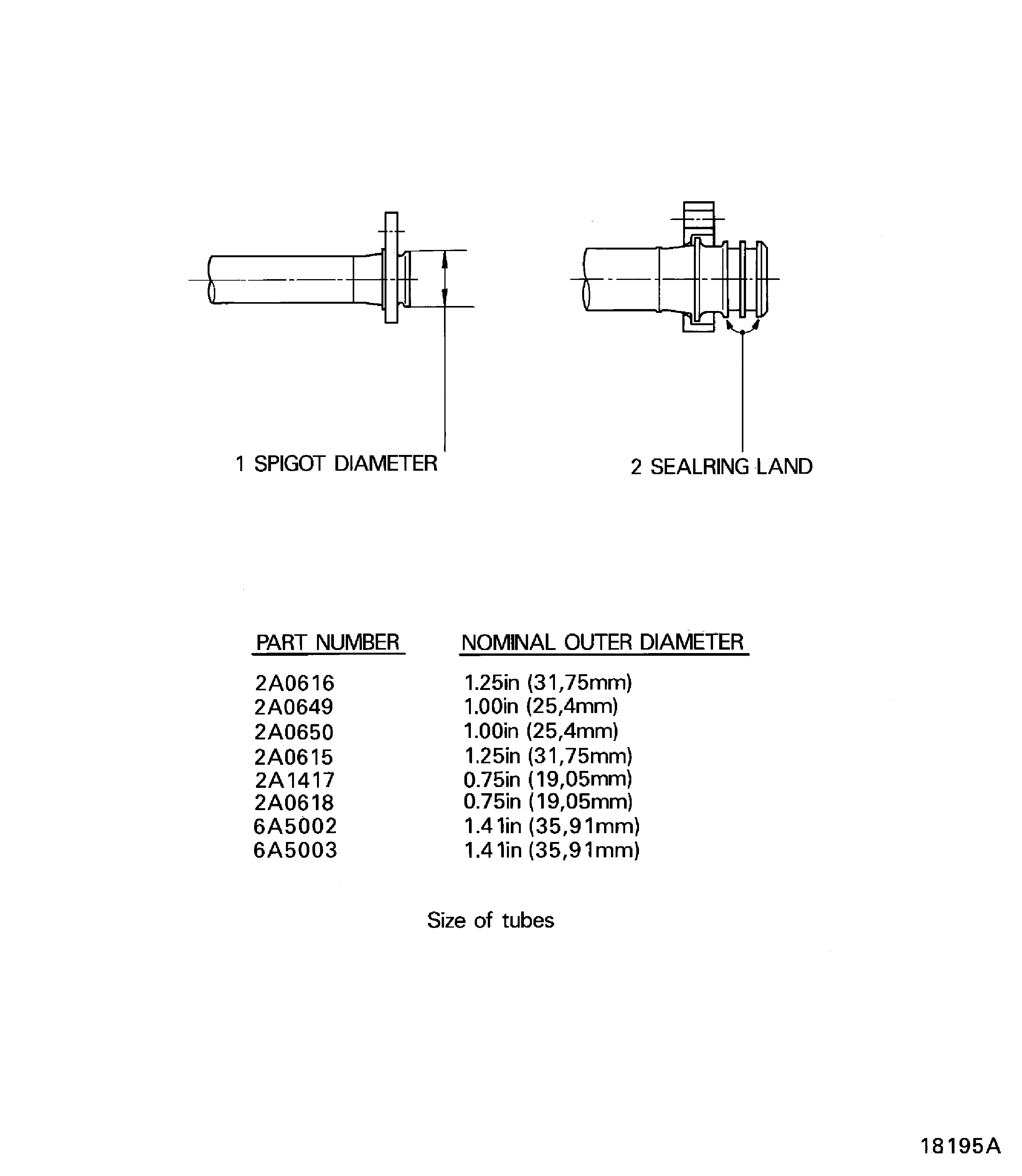 1 SPIGOT DIAMETER

2 SEALRING LAND

| PART NUMBER | NOMINAL OUTER DIAMETER |
|---|---|
| 2A0616 | 1.25in (31,75mm) |
| 2A0649 | 1.00in (25,4mm) |
| 2A0650 | 1.00in (25,4mm) |
| 2A0615 | 1.25in (31,75mm) |
| 2A1417 | 0.75in (19,05mm) |
| 2A0618 | 0.75in (19,05mm) |
| 6A5002 | 1.41in (35,91mm) |
| 6A5003 | 1.41in (35,91mm) |

Size of tubes

18195A